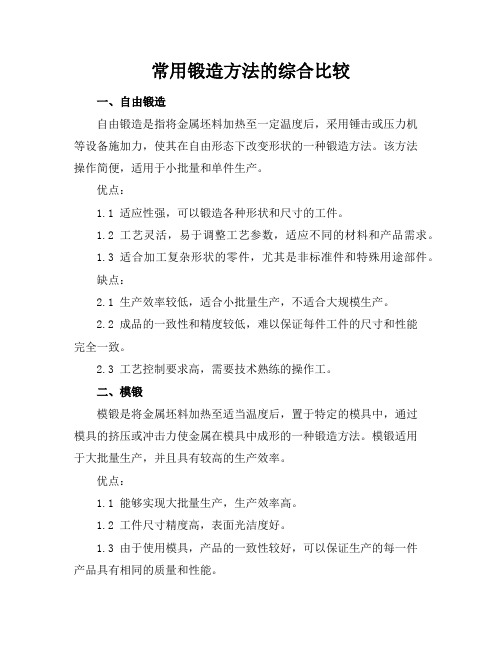 常用锻造方法的综合比较

一、自由锻造

自由锻造是指将金属坯料加热至一定温度后，采用锤击或压力机等设备施加力，使其在自由形态下改变形状的一种锻造方法。该方法操作简便，适用于小批量和单件生产。

优点：

1.1 适应性强，可以锻造各种形状和尺寸的工件。

1.2 工艺灵活，易于调整工艺参数，适应不同的材料和产品需求。

1.3 适合加工复杂形状的零件，尤其是非标准件和特殊用途部件。

缺点：

2.1 生产效率较低，适合小批量生产，不适合大规模生产。

2.2 成品的一致性和精度较低，难以保证每件工件的尺寸和性能完全一致。

2.3 工艺控制要求高，需要技术熟练的操作工。

二、模锻

模锻是将金属坯料加热至适当温度后，置于特定的模具中，通过模具的挤压或冲击力使金属在模具中成形的一种锻造方法。模锻适用于大批量生产，并且具有较高的生产效率。

优点：

1.1 能够实现大批量生产，生产效率高。

1.2 工件尺寸精度高，表面光洁度好。

1.3 由于使用模具，产品的一致性较好，可以保证生产的每一件产品具有相同的质量和性能。